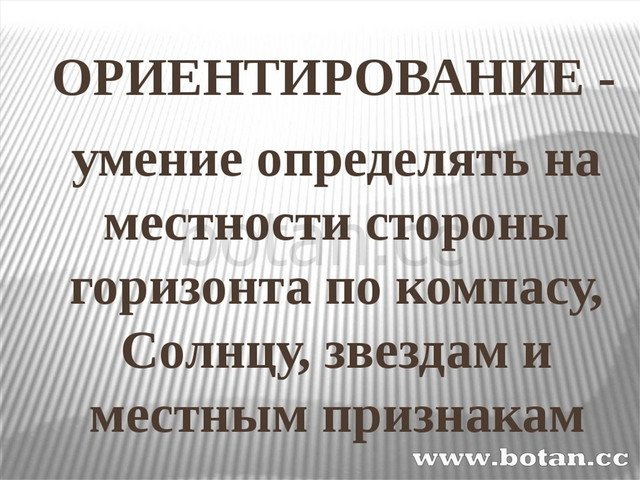 ОРИЕНТИРОВАНИЕ -

умение определять на местности стороны горизонта по компасу, Солнцу, звездам и местным признакам

botan.cc

www.botan.cc